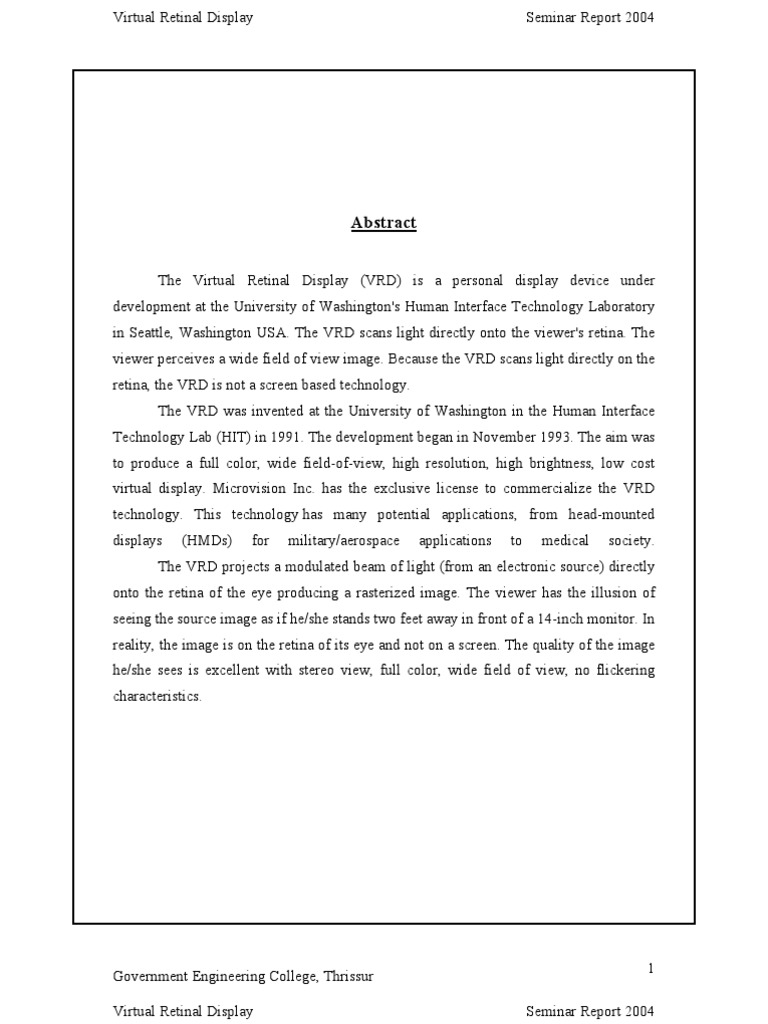 Virtual Retinal Display Seminar Report 2004

Abstract

The Virtual Retinal Display (VRD) is a personal display device under development at the University of Washington's Human Interface Technology Laboratory in Seattle, Washington USA. The VRD scans light directly onto the viewer's retina. The viewer perceives a wide field of view image. Because the VRD scans light directly on the retina, the VRD is not a screen based technology.

The VRD was invented at the University of Washington in the Human Interface Technology Lab (HIT) in 1991. The development began in November 1993. The aim was to produce a full color, wide field-of-view, high resolution, high brightness, low cost virtual display. Microvision Inc. has the exclusive license to commercialize the VRD technology. This technology has many potential applications, from head-mounted displays (HMDs) for military/aerospace applications to medical society. The VRD projects a modulated beam of light (from an electronic source) directly onto the retina of the eye producing a rasterized image. The viewer has the illusion of seeing the source image as if he/she stands two feet away in front of a 14-inch monitor. In reality, the image is on the retina of its eye and not on a screen. The quality of the image he/she sees is excellent with stereo view, full color, wide field of view, no flickering characteristics.

Government Engineering College, Thrissur 1

Virtual Retinal Display Seminar Report 2004